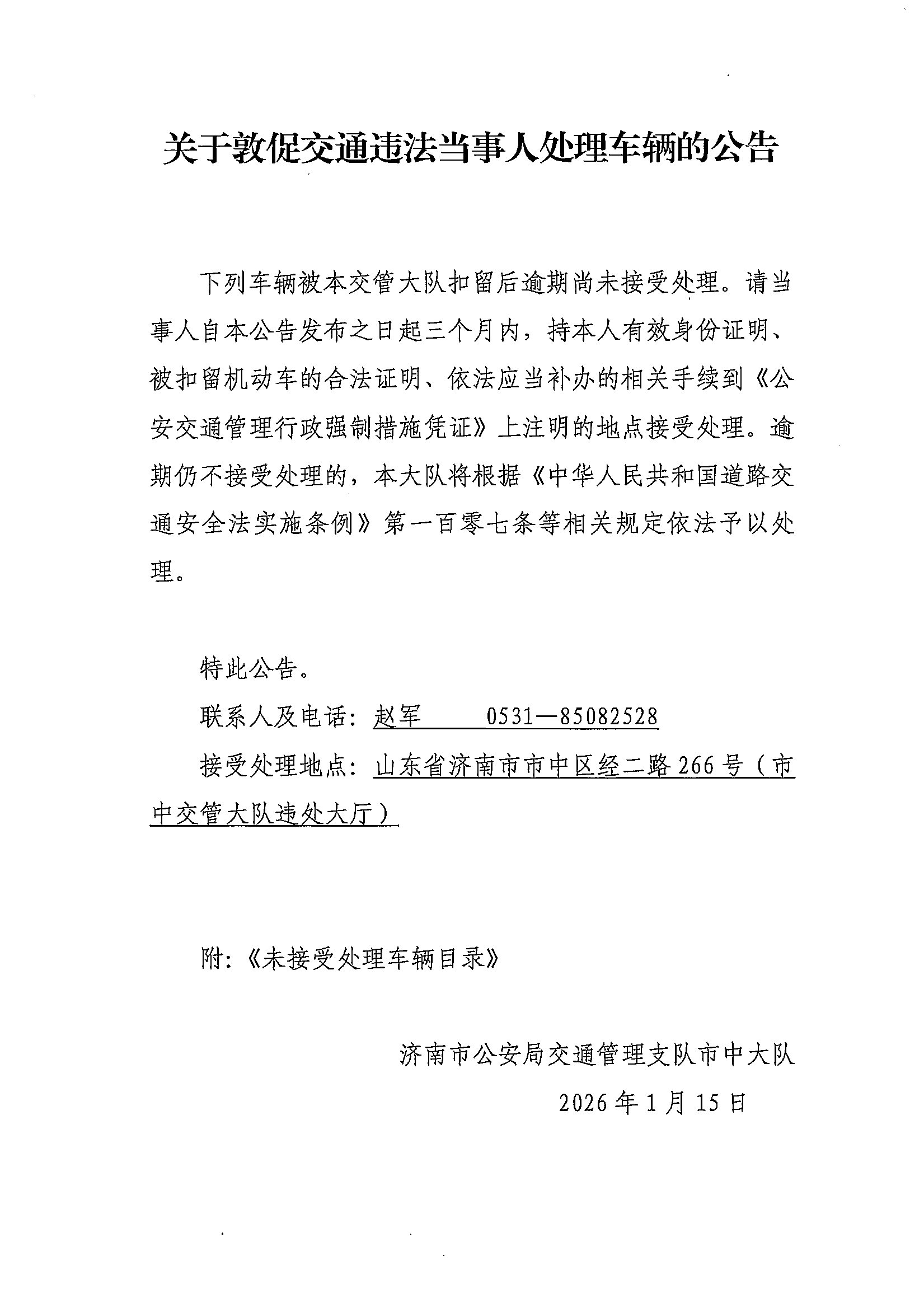 关于敦促交通违法当事人处理车辆的公告

下列车辆被本交管大队扣留后逾期尚未接受处理。请当事人自本公告发布之日起三个月内，持本人有效身份证明、被扣留机动车的合法证明、依法应当补办的相关手续到《公安交通管理行政强制措施凭证》上注明的地点接受处理。逾期仍不接受处理的，本大队将根据《中华人民共和国道路交通安全法实施条例》第一百零七条等相关规定依法予以处理。

特此公告。

联系人及电话：赵军　　0531—85082528

接受处理地点：山东省济南市市中区经二路266号（市中交管大队违处大厅）

附：《未接受处理车辆目录》

济南市公安局交通管理支队市中大队

2026年1月15日